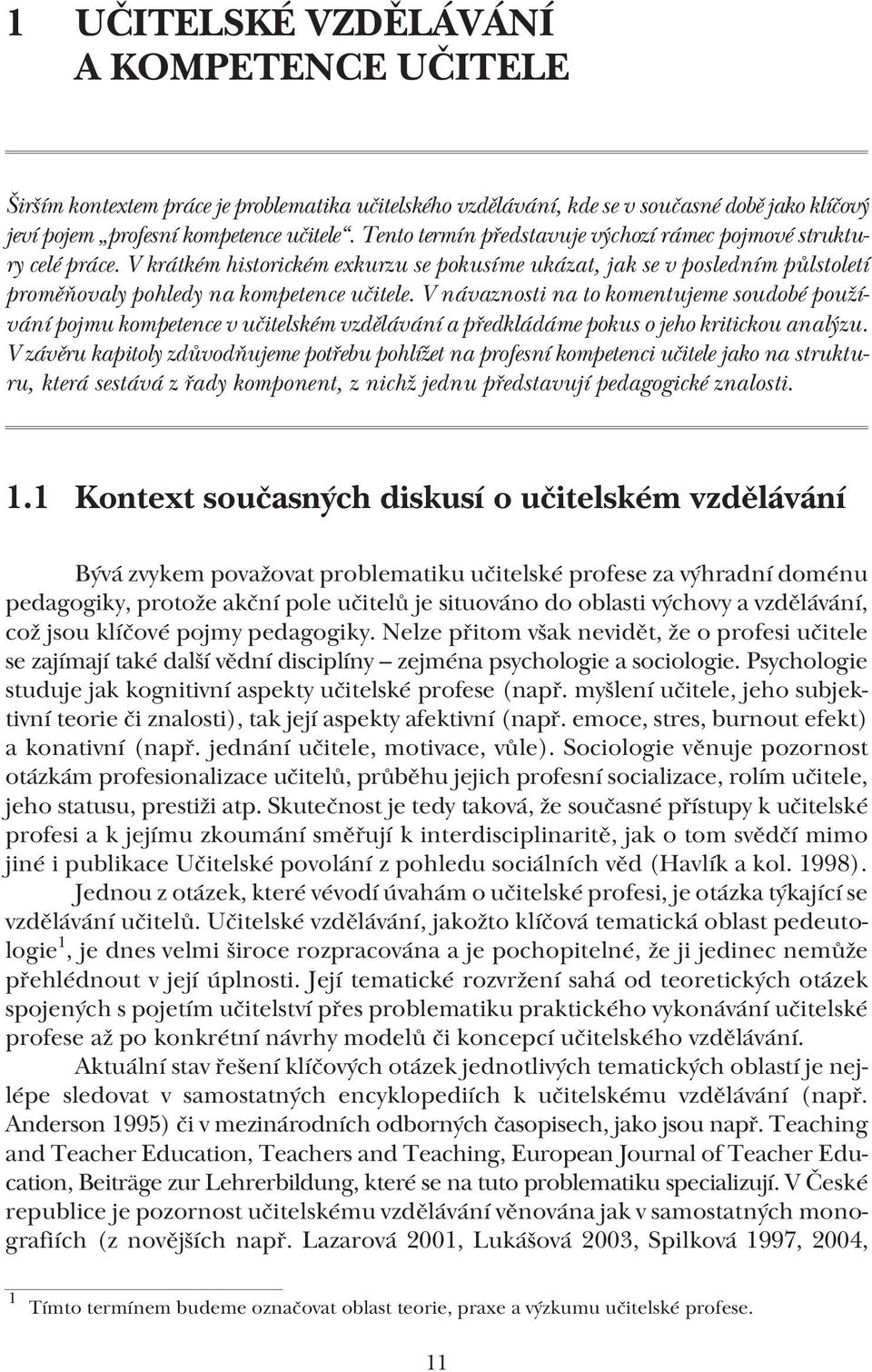 1 UČITELSKÉ VZDĚLÁVÁNÍ A KOMPETENCE UČITELE

Širším kontextem práce je problematika učitelského vzdělávání, kde se v současné době jako klíčový jeví pojem „profesní kompetence učitele“. Tento termín představuje výchozí rámec pojmové struktury celé práce. V krátkém historickém exkurzu se pokusíme ukázat, jak se v posledním půlstoletí proměňovaly pohledy na kompetence učitele. V návaznosti na to komentujeme soudobé používání pojmu kompetence v učitelském vzdělávání a předkládáme pokus o jeho kritickou analýzu. V závěru kapitoly zdůvodňujeme potřebu pohlížet na profesní kompetenci učitele jako na strukturu, která sestává z řady komponent, z nichž jednu představují pedagogické znalosti.

1.1 Kontext současných diskusí o učitelském vzdělávání

Bývá zvykem považovat problematiku učitelské profese za výhradní doménu pedagogiky, protože akční pole učitelů je situováno do oblasti výchovy a vzdělávání, což jsou klíčové pojmy pedagogiky. Nelze přitom však nevidět, že o profesi učitele se zajímají také další vědní disciplíny – zejména psychologie a sociologie. Psychologie studuje jak kognitivní aspekty učitelské profese (např. myšlení učitele, jeho subjektivní teorie či znalosti), tak její aspekty afektivní (např. emoce, stres, burnout efekt) a konativní (např. jednání učitele, motivace, vůle). Sociologie věnuje pozornost otázkám profesionalizace učitelů, průběhu jejich profesní socializace, rolím učitele, jeho statusu, prestiži atp. Skutečnost je tedy taková, že současné přístupy k učitelské profesi a k jejímu zkoumání směřují k interdisciplinaritě, jak o tom svědčí mimo jiné i publikace Učitelské povolání z pohledu sociálních věd (Havlík a kol. 1998).

Jednou z otázek, které vévodí úvahám o učitelské profesi, je otázka týkající se vzdělávání učitelů. Učitelské vzdělávání, jakožto klíčová tematická oblast pedeutologie$^1$, je dnes velmi široce rozpracována a je pochopitelné, že ji jedinec nemůže přehlédnout v její úplnosti. Její tematické rozvržení sahá od teoretických otázek spojených s pojetím učitelství přes problematiku praktického vykonávání učitelské profese až po konkrétní návrhy modelů či koncepcí učitelského vzdělávání.

Aktuální stav řešení klíčových otázek jednotlivých tematických oblastí je nejlépe sledovat v samostatných encyklopediích k učitelskému vzdělávání (např. Anderson 1995) či v mezinárodních odborných časopisech, jako jsou např. Teaching and Teacher Education, Teachers and Teaching, European Journal of Teacher Education, Beiträge zur Lehrerbildung, které se na tuto problematiku specializují. V České republice je pozornost učitelskému vzdělávání věnována jak v samostatných monografiích (z novějších např. Lazarová 2001, Lukášová 2003, Spilková 1997, 2004,

$^1$ Tímto termínem budeme označovat oblast teorie, praxe a výzkumu učitelské profese.

11